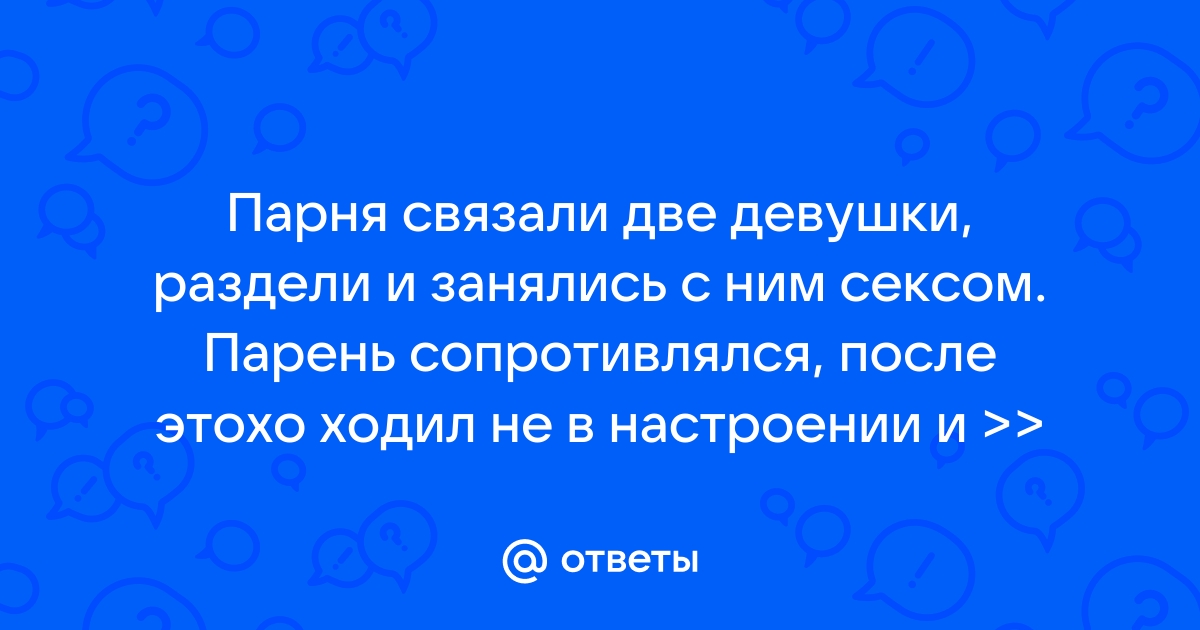 Парня связали две девушки, раздели и занялись с ним сексом. Парень сопротивлялся, после этохо ходил не в настроении и >>

@ ответы